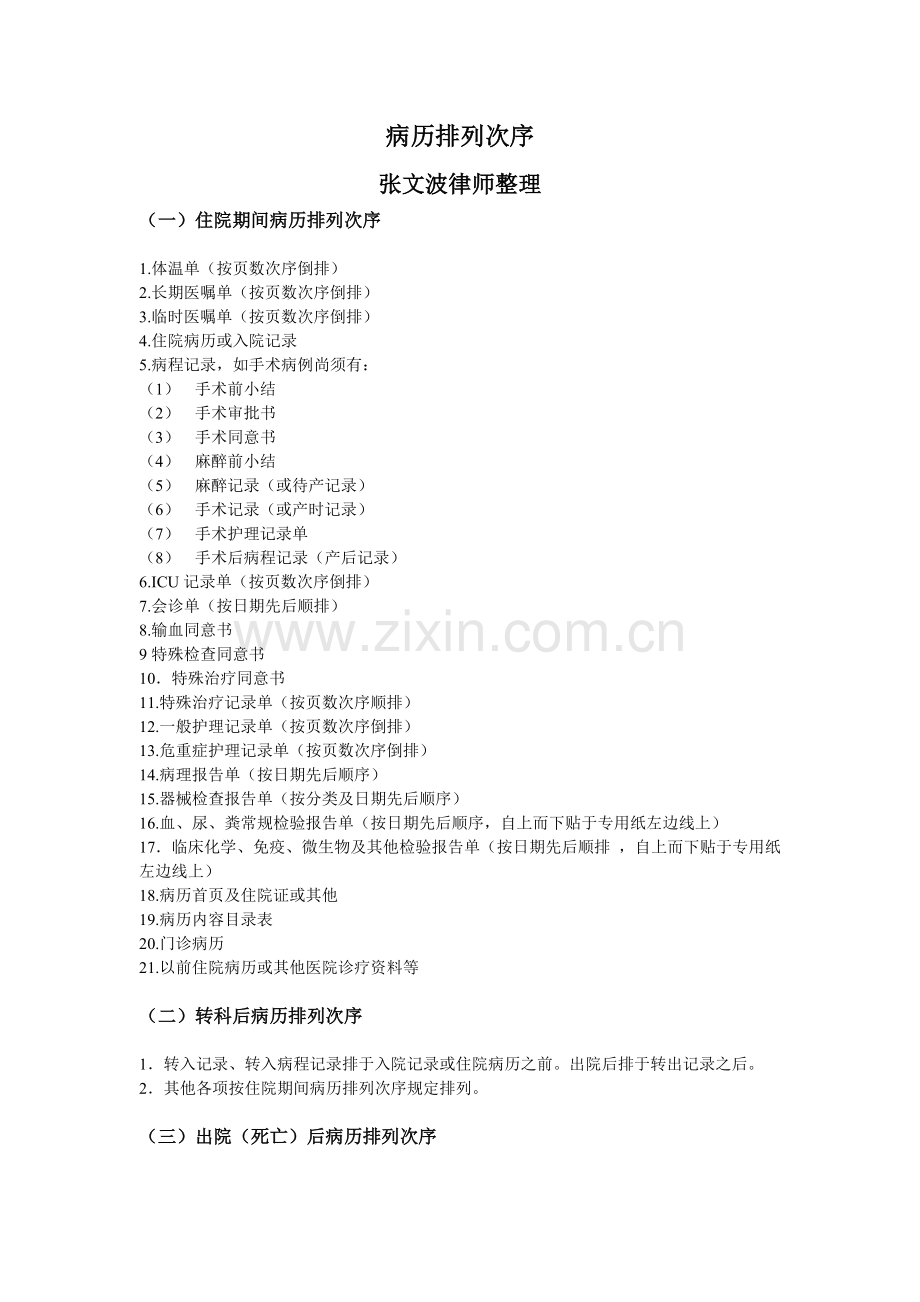 病历排列次序

张文波律师整理

（一）住院期间病历排列次序

1.体温单（按页数次序倒排）
2.长期医嘱单（按页数次序倒排）
3.临时医嘱单（按页数次序倒排）
4.住院病历或入院记录
5.病程记录，如手术病例尚须有：
（1） 手术前小结
（2） 手术审批书
（3） 手术同意书
（4） 麻醉前小结
（5） 麻醉记录（或待产记录）
（6） 手术记录（或产时记录）
（7） 手术护理记录单
（8） 手术后病程记录（产后记录）
6.ICU 记录单（按页数次序倒排）
7.会诊单（按日期先后顺排）
8.输血同意书
9 特殊检查同意书
10．特殊治疗同意书
11.特殊治疗记录单（按页数次序顺排）
12.一般护理记录单（按页数次序倒排）
13.危重症护理记录单（按页数次序倒排）
14.病理报告单（按日期先后顺序）
15.器械检查报告单（按分类及日期先后顺序）
16.血、尿、粪常规检验报告单（按日期先后顺序，自上而下贴于专用纸左边线上）
17．临床化学、免疫、微生物及其他检验报告单（按日期先后顺排 ，自上而下贴于专用纸左边线上）
18.病历首页及住院证或其他
19.病历内容目录表
20.门诊病历
21.以前住院病历或其他医院诊疗资料等

www.zixin.com.cn

（二）转科后病历排列次序

1．转入记录、转入病程记录排于入院记录或住院病历之前。出院后排于转出记录之后。
2．其他各项按住院期间病历排列次序规定排列。

（三）出院（死亡）后病历排列次序